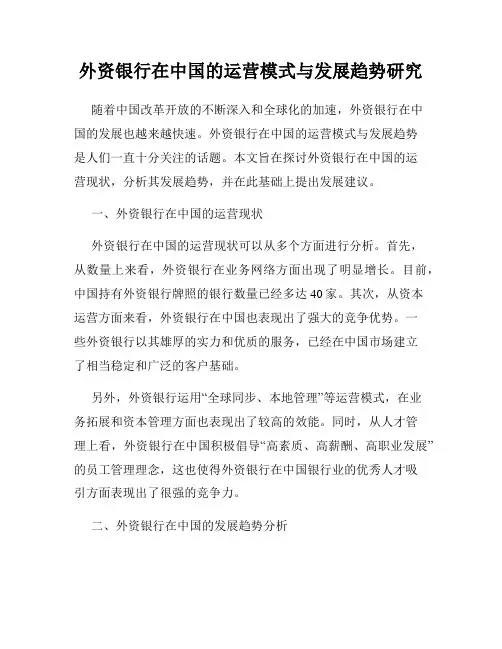 外资银行在中国的运营模式与发展趋势研究

随着中国改革开放的不断深入和全球化的加速，外资银行在中国的发展也越来越快速。外资银行在中国的运营模式与发展趋势是人们一直十分关注的话题。本文旨在探讨外资银行在中国的运营现状，分析其发展趋势，并在此基础上提出发展建议。

一、外资银行在中国的运营现状

外资银行在中国的运营现状可以从多个方面进行分析。首先，从数量上来看，外资银行在业务网络方面出现了明显增长。目前，中国持有外资银行牌照的银行数量已经多达40家。其次，从资本运营方面来看，外资银行在中国也表现出了强大的竞争优势。一些外资银行以其雄厚的实力和优质的服务，已经在中国市场建立了相当稳定和广泛的客户基础。

另外，外资银行运用“全球同步、本地管理”等运营模式，在业务拓展和资本管理方面也表现出了较高的效能。同时，从人才管理上看，外资银行在中国积极倡导“高素质、高薪酬、高职业发展”的员工管理理念，这也使得外资银行在中国银行业的优秀人才吸引方面表现出了很强的竞争力。

二、外资银行在中国的发展趋势分析